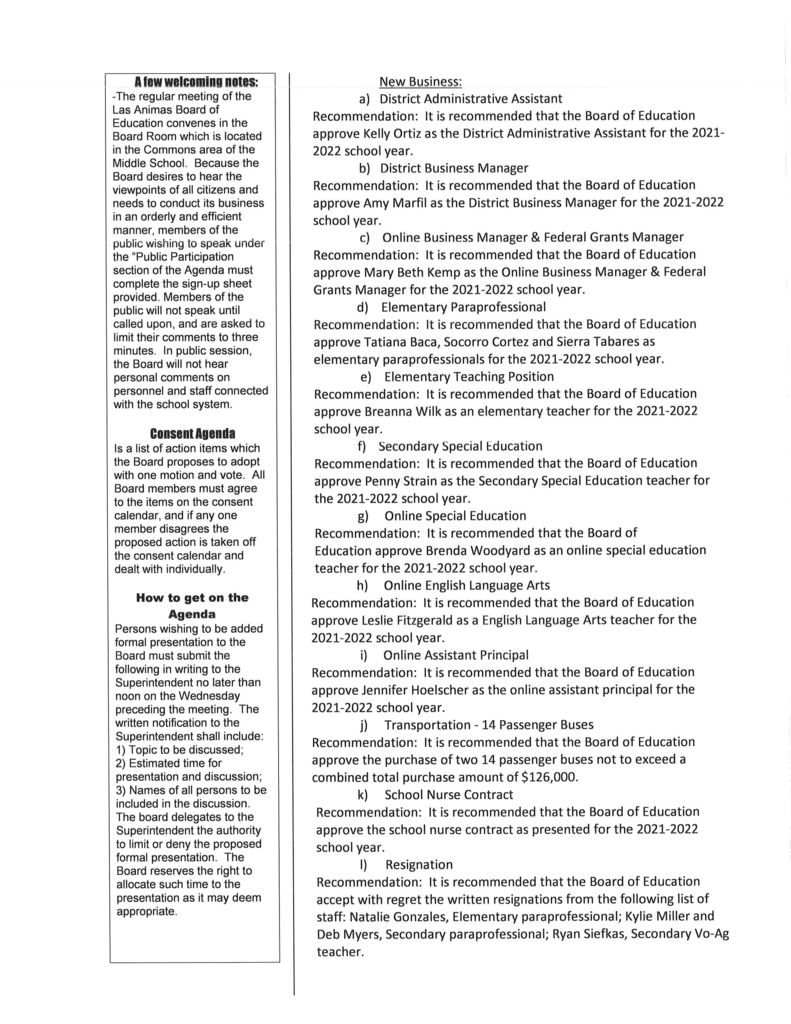 A few welcoming notes:
-The regular meeting of the Las Animas Board of Education convenes in the Board Room which is located in the Commons area of the Middle School. Because the Board desires to hear the viewpoints of all citizens and needs to conduct its business in an orderly and efficient manner, members of the public wishing to speak under the "Public Participation section of the Agenda must complete the sign-up sheet provided. Members of the public will not speak until called upon, and are asked to limit their comments to three minutes. In public session, the Board will not hear personal comments on personnel and staff connected with the school system.

Consent Agenda
Is a list of action items which the Board proposes to adopt with one motion and vote. All Board members must agree to the items on the consent calendar, and if any one member disagrees the proposed action is taken off the consent calendar and dealt with individually.

How to get on the Agenda
Persons wishing to be added formal presentation to the Board must submit the following in writing to the Superintendent no later than noon on the Wednesday preceding the meeting. The written notification to the Superintendent shall include:
1) Topic to be discussed;
2) Estimated time for presentation and discussion;
3) Names of all persons to be included in the discussion.
The board delegates to the Superintendent the authority to limit or deny the proposed formal presentation. The Board reserves the right to allocate such time to the presentation as it may deem appropriate.

New Business:
a) District Administrative Assistant
Recommendation: It is recommended that the Board of Education approve Kelly Ortiz as the District Administrative Assistant for the 2021-2022 school year.
b) District Business Manager
Recommendation: It is recommended that the Board of Education approve Amy Marfil as the District Business Manager for the 2021-2022 school year.
c) Online Business Manager & Federal Grants Manager
Recommendation: It is recommended that the Board of Education approve Mary Beth Kemp as the Online Business Manager & Federal Grants Manager for the 2021-2022 school year.
d) Elementary Paraprofessional
Recommendation: It is recommended that the Board of Education approve Tatiana Baca, Socorro Cortez and Sierra Tabares as elementary paraprofessionals for the 2021-2022 school year.
e) Elementary Teaching Position
Recommendation: It is recommended that the Board of Education approve Breanna Wilk as an elementary teacher for the 2021-2022 school year.
f) Secondary Special Education
Recommendation: It is recommended that the Board of Education approve Penny Strain as the Secondary Special Education teacher for the 2021-2022 school year.
g) Online Special Education
Recommendation: It is recommended that the Board of Education approve Brenda Woodyard as an online special education teacher for the 2021-2022 school year.
h) Online English Language Arts
Recommendation: It is recommended that the Board of Education approve Leslie Fitzgerald as a English Language Arts teacher for the 2021-2022 school year.
i) Online Assistant Principal
Recommendation: It is recommended that the Board of Education approve Jennifer Hoelscher as the online assistant principal for the 2021-2022 school year.
j) Transportation - 14 Passenger Buses
Recommendation: It is recommended that the Board of Education approve the purchase of two 14 passenger buses not to exceed a combined total purchase amount of $126,000.
k) School Nurse Contract
Recommendation: It is recommended that the Board of Education approve the school nurse contract as presented for the 2021-2022 school year.
l) Resignation
Recommendation: It is recommended that the Board of Education accept with regret the written resignations from the following list of staff: Natalie Gonzales, Elementary paraprofessional; Kylie Miller and Deb Myers, Secondary paraprofessional; Ryan Siefkas, Secondary Vo-Ag teacher.